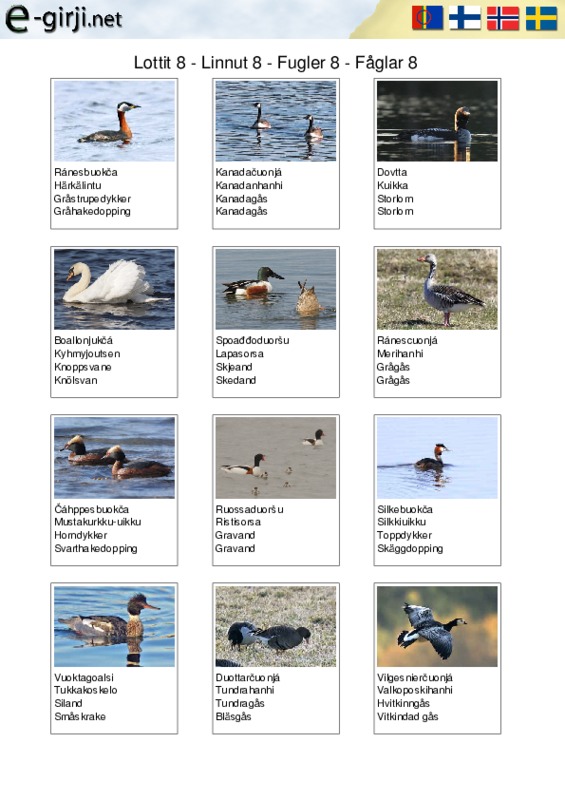 e-girji.net

Lottit 8 - Linnut 8 - Fugler 8 - Fåglar 8

Ránesbuokča
Härkälintu
Gråstrupedykker
Gråhakedopping

Kanadačuonjá
Kanadanhanhi
Kanadagås
Kanadagås

Dovtta
Kuikka
Storlom
Storlom

Boallonjukčá
Kyhmyjoutsen
Knoppsvane
Knölsvan

Spoađđoduoršu
Lapasorsa
Skjeand
Skedand

Ránescuonjá
Merihanhi
Grågås
Grågås

Čáhppesbuokča
Mustakurkku-uikku
Horndykker
Svarthakedopping

Ruossaduoršu
Ristisorsa
Gravand
Gravand

Silkebuokča
Silkkiuikku
Toppdykker
Skäggdopping

Vuoktagoalsi
Tukkakoskelo
Siland
Småskrake

Duottarčuonjá
Tundrahanhi
Tundragås
Bläsgås

Vilgesnierčuonjá
Valkoposkihanhi
Hvitkinngås
Vitkindad gås